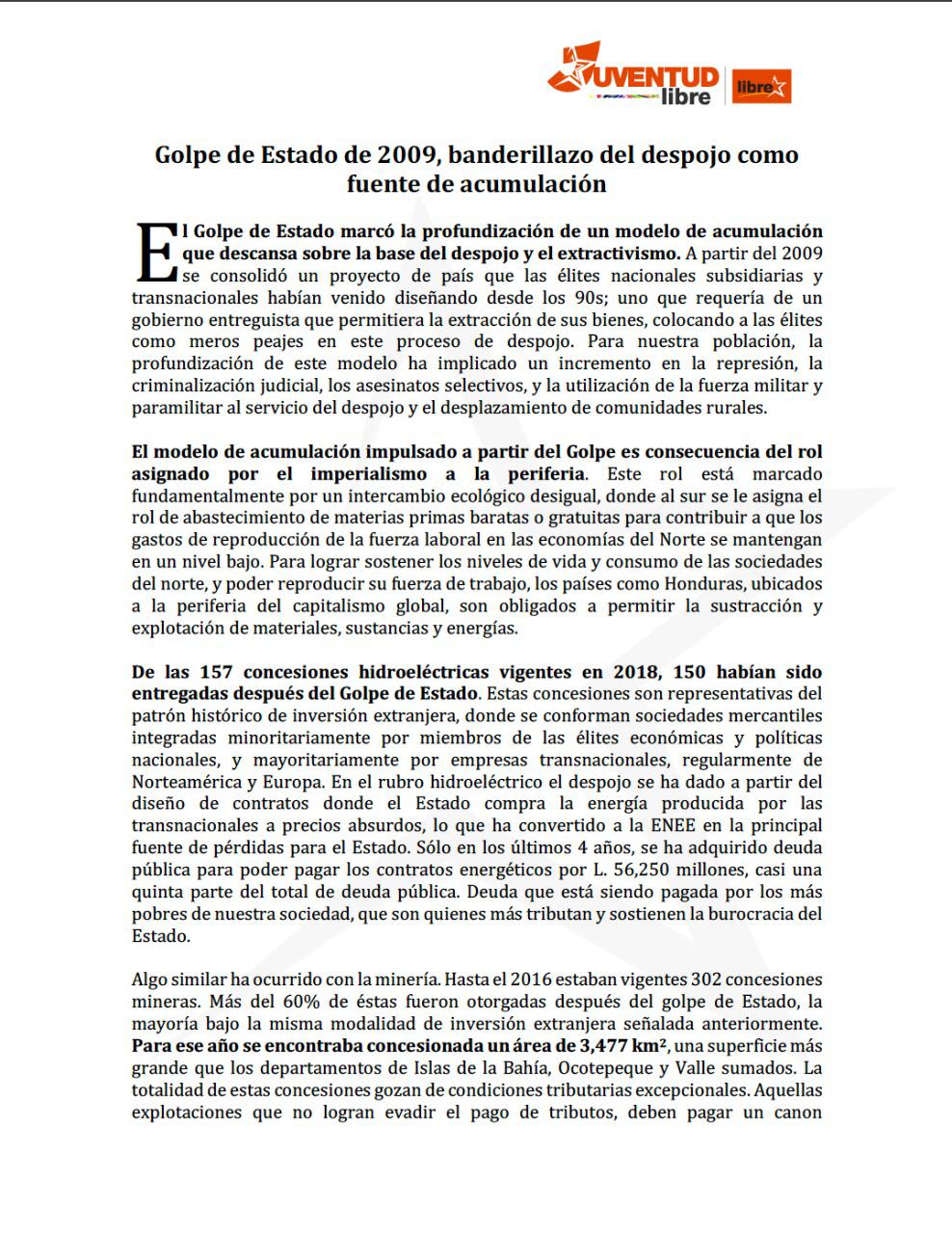 JUVENTUD libre libre

Golpe de Estado de 2009, banderillazo del despojo como fuente de acumulación

El Golpe de Estado marcó la profundización de un modelo de acumulación que descansa sobre la base del despojo y el extractivismo. A partir del 2009 se consolidó un proyecto de país que las élites nacionales subsidiarias y transnacionales habían venido diseñando desde los 90s; uno que requería de un gobierno entreguista que permitiera la extracción de sus bienes, colocando a las élites como meros peajes en este proceso de despojo. Para nuestra población, la profundización de este modelo ha implicado un incremento en la represión, la criminalización judicial, los asesinatos selectivos, y la utilización de la fuerza militar y paramilitar al servicio del despojo y el desplazamiento de comunidades rurales.

El modelo de acumulación impulsado a partir del Golpe es consecuencia del rol asignado por el imperialismo a la periferia. Este rol está marcado fundamentalmente por un intercambio ecológico desigual, donde al sur se le asigna el rol de abastecimiento de materias primas baratas o gratuitas para contribuir a que los gastos de reproducción de la fuerza laboral en las economías del Norte se mantengan en un nivel bajo. Para lograr sostener los niveles de vida y consumo de las sociedades del norte, y poder reproducir su fuerza de trabajo, los países como Honduras, ubicados a la periferia del capitalismo global, son obligados a permitir la sustracción y explotación de materiales, sustancias y energías.

De las 157 concesiones hidroeléctricas vigentes en 2018, 150 habían sido entregadas después del Golpe de Estado. Estas concesiones son representativas del patrón histórico de inversión extranjera, donde se conforman sociedades mercantiles integradas minoritariamente por miembros de las élites económicas y políticas nacionales, y mayoritariamente por empresas transnacionales, regularmente de Norteamérica y Europa. En el rubro hidroeléctrico el despojo se ha dado a partir del diseño de contratos donde el Estado compra la energía producida por las transnacionales a precios absurdos, lo que ha convertido a la ENEE en la principal fuente de pérdidas para el Estado. Sólo en los últimos 4 años, se ha adquirido deuda pública para poder pagar los contratos energéticos por L. 56,250 millones, casi una quinta parte del total de deuda pública. Deuda que está siendo pagada por los más pobres de nuestra sociedad, que son quienes más tributan y sostienen la burocracia del Estado.

Algo similar ha ocurrido con la minería. Hasta el 2016 estaban vigentes 302 concesiones mineras. Más del 60% de éstas fueron otorgadas después del golpe de Estado, la mayoría bajo la misma modalidad de inversión extranjera señalada anteriormente. Para ese año se encontraba concesionada un área de 3,477 km$^2$, una superficie más grande que los departamentos de Islas de la Bahía, Ocotepeque y Valle sumados. La totalidad de estas concesiones gozan de condiciones tributarias excepcionales. Aquellas explotaciones que no logran evadir el pago de tributos, deben pagar un canon